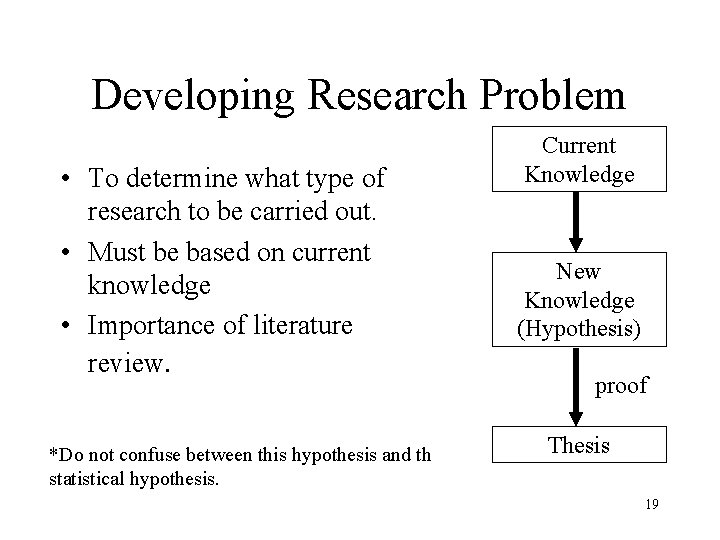 Developing Research Problem

• To determine what type of research to be carried out.
• Must be based on current knowledge
• Importance of literature review.

Current Knowledge

New Knowledge (Hypothesis)

proof

Thesis

*Do not confuse between this hypothesis and th statistical hypothesis.

19